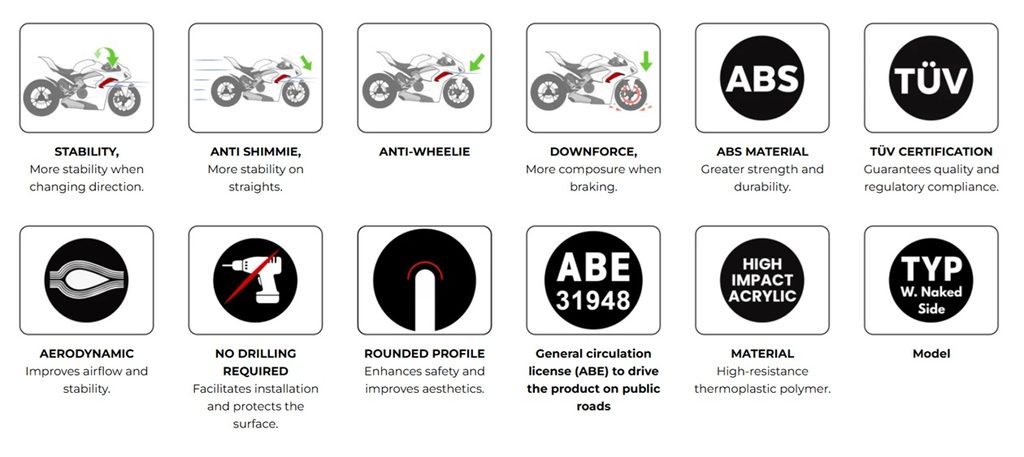 STABILITY,
More stability when changing direction.

ANTI SHIMMIE,
More stability on straights.

ANTI-WHEELIE

DOWNFORCE,
More composure when braking.

ABS

ABS MATERIAL
Greater strength and durability.

TÜV

TÜV CERTIFICATION
Guarantees quality and regulatory compliance.

AERODYNAMIC
Improves airflow and stability.

NO DRILLING REQUIRED
Facilitates installation and protects the surface.

ROUNDED PROFILE
Enhances safety and improves aesthetics.

ABE
31948

General circulation license (ABE) to drive the product on public roads

HIGH
IMPACT
ACRYLIC

MATERIAL
High-resistance thermoplastic polymer.

TYP
W. Naked
Side

Model